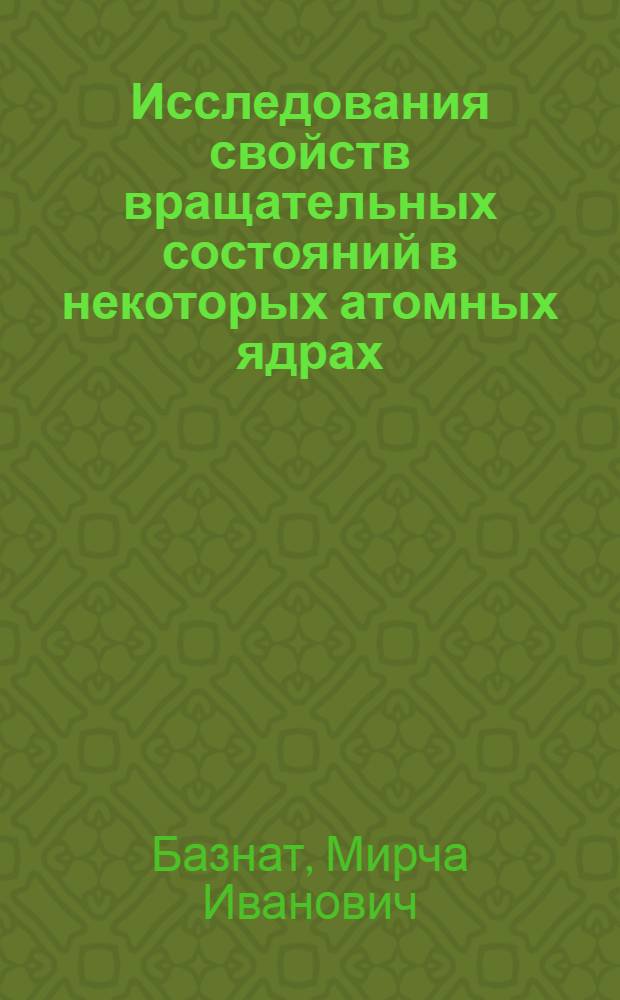 Исследования свойств вращательных состояний в некоторых атомных ядрах

Базнат, Мирча Иванович